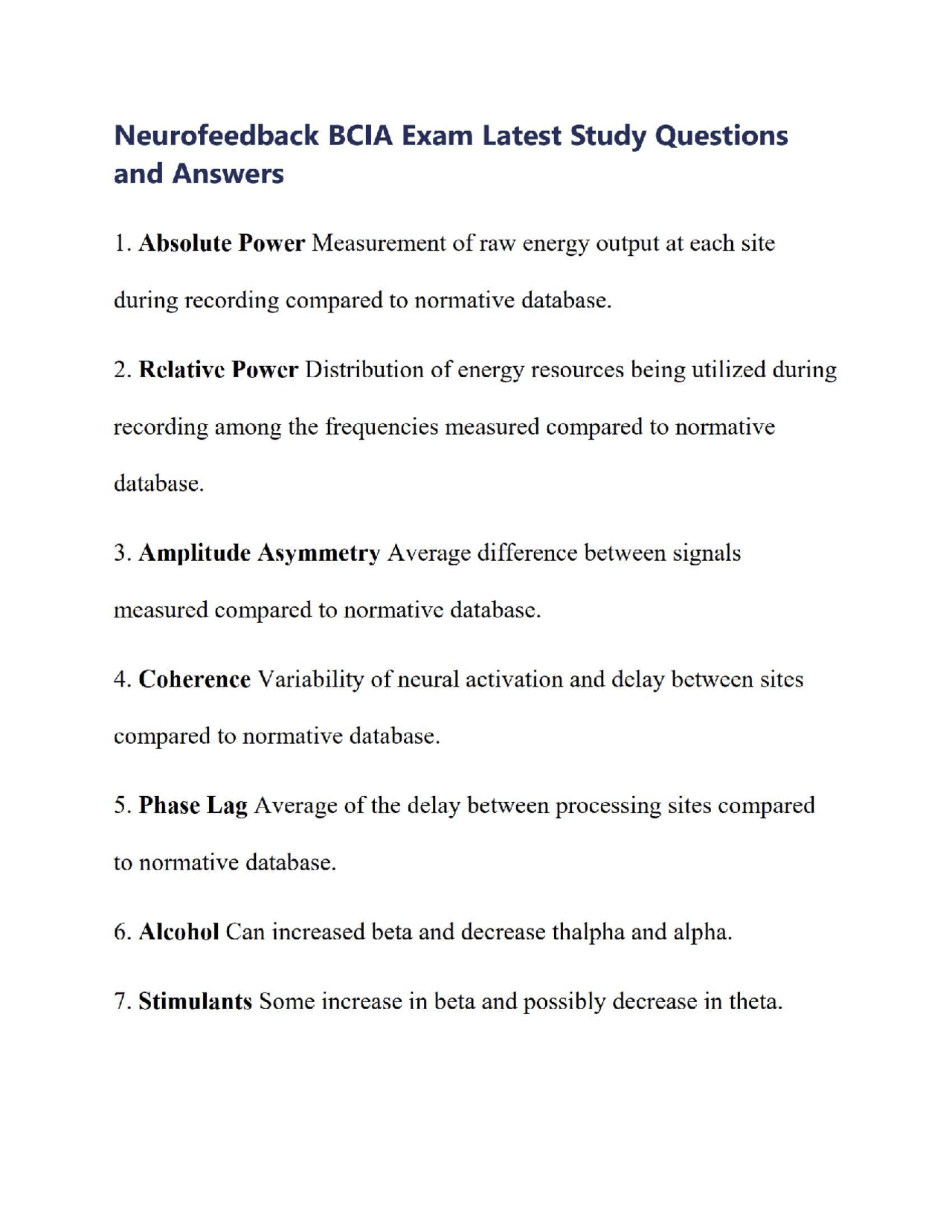 Neurofeedback BCIA Exam Latest Study Questions and Answers

1. Absolute Power Measurement of raw energy output at each site during recording compared to normative database.

2. Relative Power Distribution of energy resources being utilized during recording among the frequencies measured compared to normative database.

3. Amplitude Asymmetry Average difference between signals measured compared to normative database.

4. Coherence Variability of neural activation and delay between sites compared to normative database.

5. Phase Lag Average of the delay between processing sites compared to normative database.

6. Alcohol Can increased beta and decrease thalpha and alpha.

7. Stimulants Some increase in beta and possibly decrease in theta.